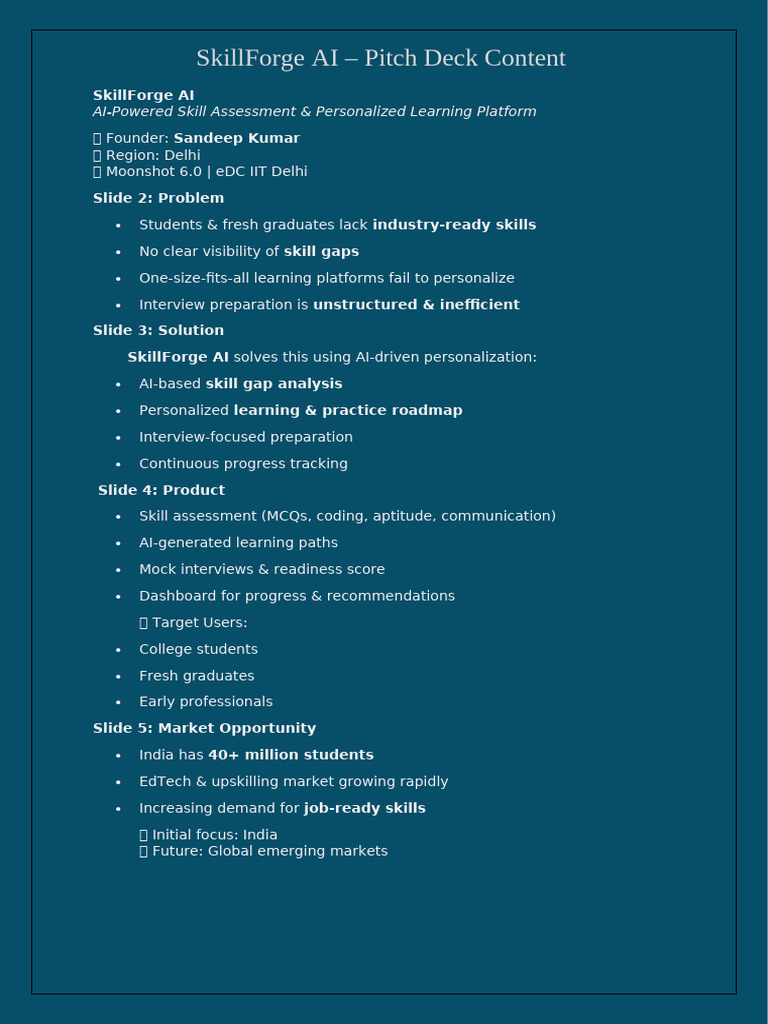 SkillForge AI – Pitch Deck Content

SkillForge AI
AI-Powered Skill Assessment & Personalized Learning Platform

 Founder: Sandeep Kumar
 Region: Delhi
 Moonshot 6.0 | eDC IIT Delhi

Slide 2: Problem

• Students & fresh graduates lack industry-ready skills
• No clear visibility of skill gaps
• One-size-fits-all learning platforms fail to personalize
• Interview preparation is unstructured & inefficient

Slide 3: Solution

SkillForge AI solves this using AI-driven personalization:

• AI-based skill gap analysis
• Personalized learning & practice roadmap
• Interview-focused preparation
• Continuous progress tracking

Slide 4: Product

• Skill assessment (MCQs, coding, aptitude, communication)
• AI-generated learning paths
• Mock interviews & readiness score
• Dashboard for progress & recommendations

 Target Users:

• College students
• Fresh graduates
• Early professionals

Slide 5: Market Opportunity

• India has 40+ million students
• EdTech & upskilling market growing rapidly
• Increasing demand for job-ready skills

 Initial focus: India
 Future: Global emerging markets